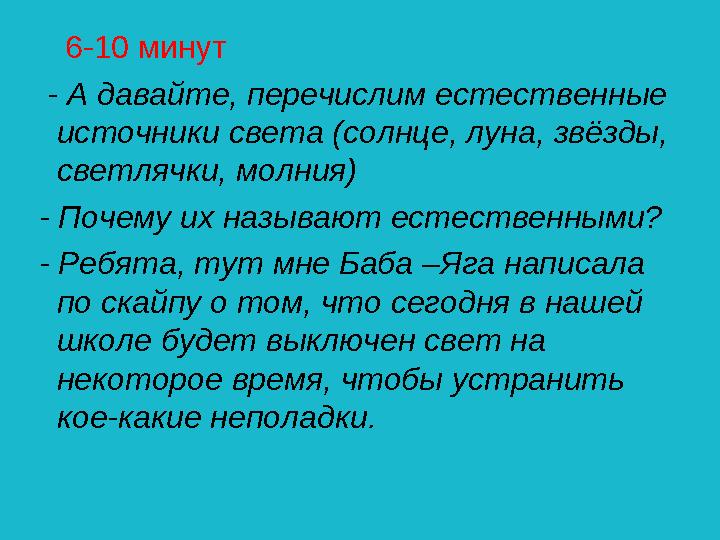 6-10 минут

- А давайте, перечислим естественные источники света (солнце, луна, звёзды, светлячки, молния)

- Почему их называют естественными?

- Ребята, тут мне Баба –Яга написала по скайпу о том, что сегодня в нашей школе будет выключен свет на некоторое время, чтобы устранить кое-какие неполадки.